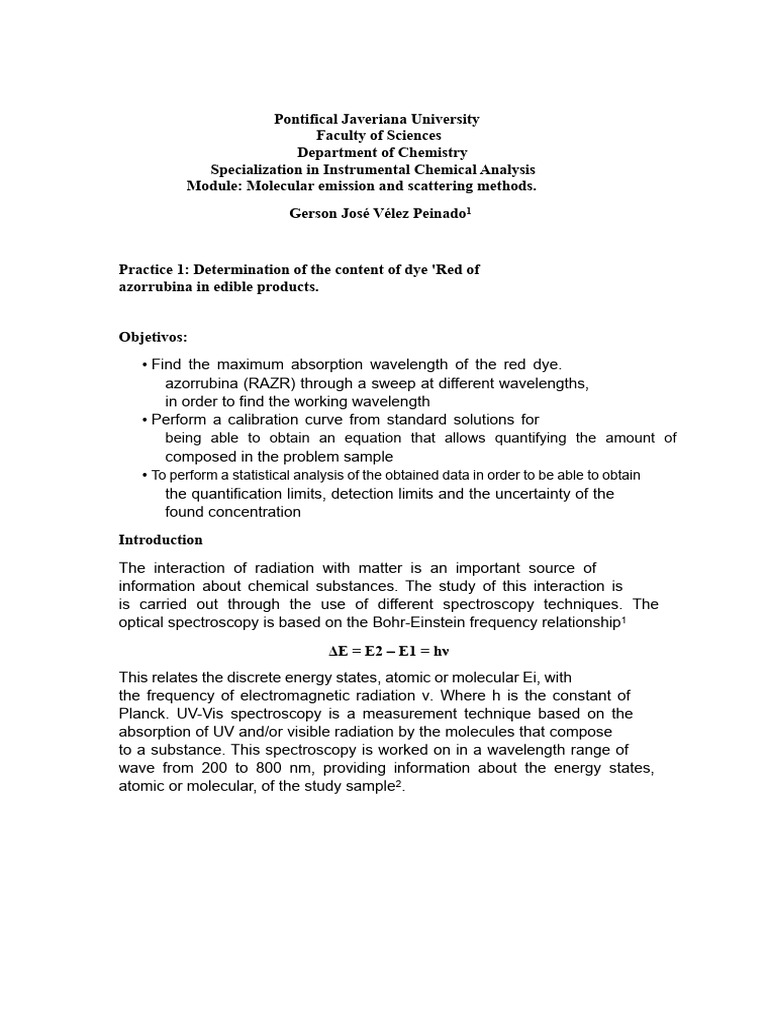 Pontifical Javeriana University
Faculty of Sciences
Department of Chemistry
Specialization in Instrumental Chemical Analysis
Module: Molecular emission and scattering methods.

Gerson José Vélez Peinado$^1$

Practice 1: Determination of the content of dye 'Red of azorrubina in edible products.

Objetivos:

• Find the maximum absorption wavelength of the red dye. azorrubina (RAZR) through a sweep at different wavelengths, in order to find the working wavelength
• Perform a calibration curve from standard solutions for being able to obtain an equation that allows quantifying the amount of composed in the problem sample
• To perform a statistical analysis of the obtained data in order to be able to obtain the quantification limits, detection limits and the uncertainty of the found concentration

Introduction

The interaction of radiation with matter is an important source of information about chemical substances. The study of this interaction is is carried out through the use of different spectroscopy techniques. The optical spectroscopy is based on the Bohr-Einstein frequency relationship$^1$

$\Delta E = E2 - E1 = h\nu$

This relates the discrete energy states, atomic or molecular Ei, with the frequency of electromagnetic radiation v. Where h is the constant of Planck. UV-Vis spectroscopy is a measurement technique based on the absorption of UV and/or visible radiation by the molecules that compose to a substance. This spectroscopy is worked on in a wavelength range of wave from 200 to 800 nm, providing information about the energy states, atomic or molecular, of the study sample$^2$.